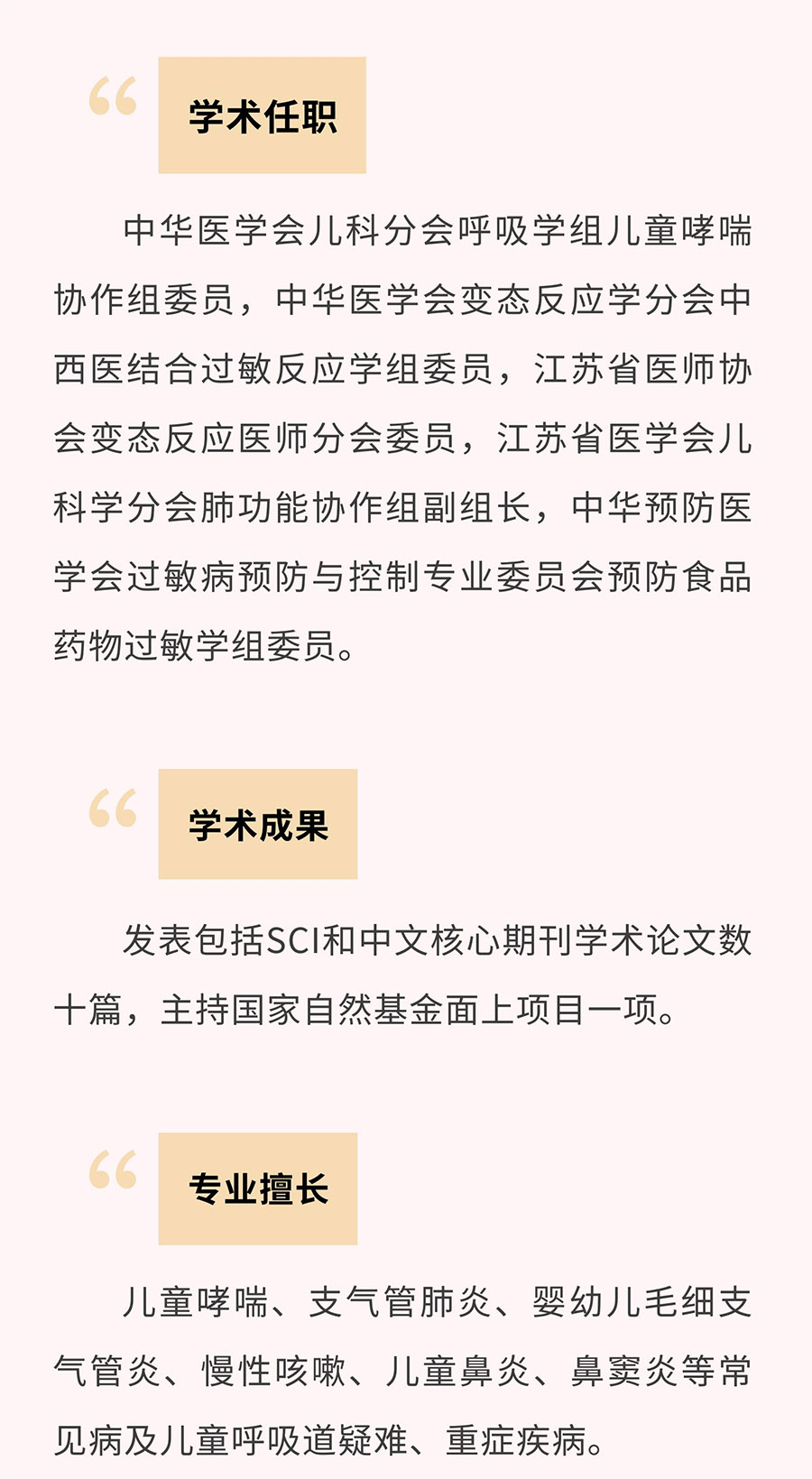 “

学术任职

中华医学会儿科分会呼吸学组儿童哮喘协作组委员，中华医学会变态反应学分会中西医结合过敏反应学组委员，江苏省医师协会变态反应医师分会委员，江苏省医学会儿科学分会肺功能协作组副组长，中华预防医学会过敏病预防与控制专业委员会预防食品药物过敏学组委员。

“

学术成果

发表包括SCI和中文核心期刊学术论文数十篇，主持国家自然基金面上项目一项。

“

专业擅长

儿童哮喘、支气管肺炎、婴幼儿毛细支气管炎、慢性咳嗽、儿童鼻炎、鼻窦炎等常见病及儿童呼吸道疑难、重症疾病。